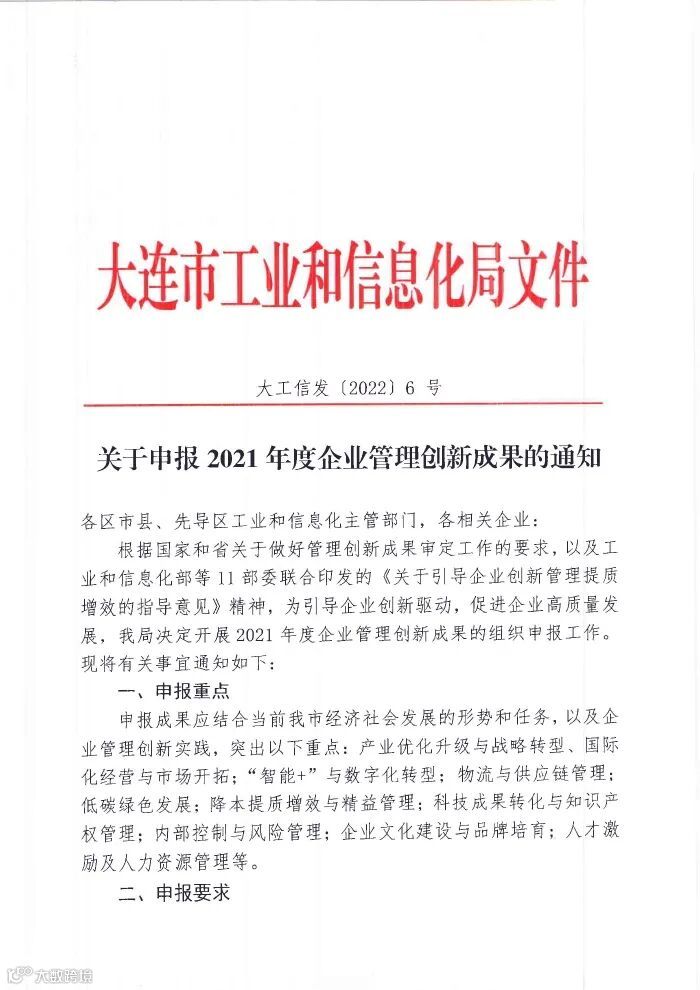 大连市工业和信息化局文件

大工信发〔2022〕6 号

关于申报 2021 年度企业管理创新成果的通知

各区市县、先导区工业和信息化主管部门，各相关企业：

根据国家和省关于做好管理创新成果审定工作的要求，以及工业和信息化部等 11 部委联合印发的《关于引导企业创新管理提质增效的指导意见》精神，为引导企业创新驱动，促进企业高质量发展，我局决定开展 2021 年度企业管理创新成果的组织申报工作。现将有关事宜通知如下：

一、申报重点

申报成果应结合当前我市经济社会发展的形势和任务，以及企业管理创新实践，突出以下重点：产业优化升级与战略转型、国际化经营与市场开拓；“智能+”与数字化转型；物流与供应链管理；低碳绿色发展；降本提质增效与精益管理；科技成果转化与知识产权管理；内部控制与风险管理；企业文化建设与品牌培育；人才激励及人力资源管理等。

二、申报要求

大数跨境